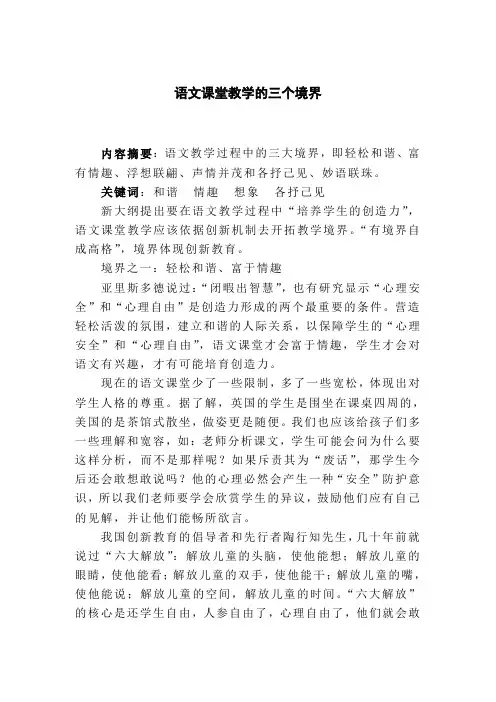 语文课堂教学的三个境界

内容摘要：语文教学过程中的三大境界，即轻松和谐、富有情趣、浮想联翩、声情并茂和各抒己见、妙语联珠。

关键词：和谐　情趣　想象　各抒己见

新大纲提出要在语文教学过程中“培养学生的创造力”，语文课堂教学应该依据创新机制去开拓教学境界。“有境界自成高格”，境界体现创新教育。

境界之一：轻松和谐、富于情趣

亚里斯多德说过：“闲暇出智慧”，也有研究显示“心理安全”和“心理自由”是创造力形成的两个最重要的条件。营造轻松活泼的氛围，建立和谐的人际关系，以保障学生的“心理安全”和“心理自由”，语文课堂才会富于情趣，学生才会对语文有兴趣，才有可能培育创造力。

现在的语文课堂少了一些限制，多了一些宽松，体现出对学生人格的尊重。据了解，英国的学生是围坐在课桌四周的，美国的是茶馆式散坐，做姿更是随便。我们也应该给孩子们多一些理解和宽容，如：老师分析课文，学生可能会问为什么要这样分析，而不是那样呢？如果斥责其为“废话”，那学生今后还会敢想敢说吗？他的心理必然会产生一种“安全”防护意识，所以我们老师要学会欣赏学生的异议，鼓励他们应有自己的见解，并让他们能畅所欲言。

我国创新教育的倡导者和先行者陶行知先生，几十年前就说过“六大解放”：解放儿童的头脑，使他能想；解放儿童的眼睛，使他能看；解放儿童的双手，使他能干；解放儿童的嘴，使他能说；解放儿童的空间，解放儿童的时间。“六大解放”的核心是还学生自由，人参自由了，心理自由了，他们就会敢